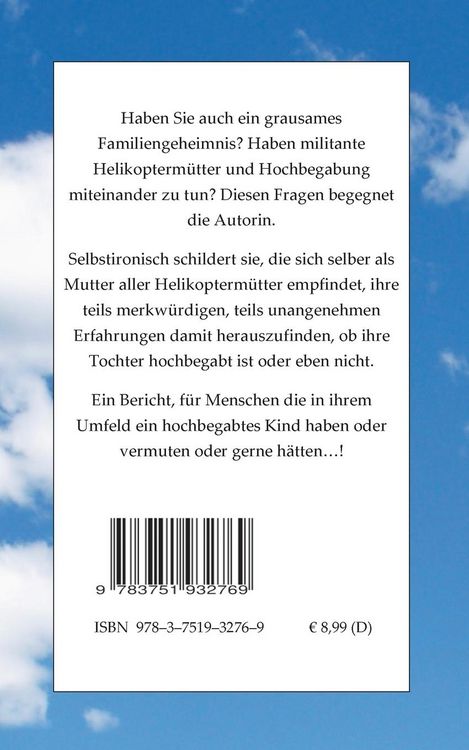 Haben Sie auch ein grausames Familiengeheimnis? Haben militante Helikoptermütter und Hochbegabung miteinander zu tun? Diesen Fragen begegnet die Autorin.

Selbstironisch schildert sie, die sich selber als Mutter aller Helikoptermütter empfindet, ihre teils merkwürdigen, teils unangenehmen Erfahrungen damit herauszufinden, ob ihre Tochter hochbegabt ist oder eben nicht.

Ein Bericht, für Menschen die in ihrem Umfeld ein hochbegabtes Kind haben oder vermuten oder gerne hätten…!

9 783751 932769

ISBN 978–3–7519–3276–9 € 8,99 (D)